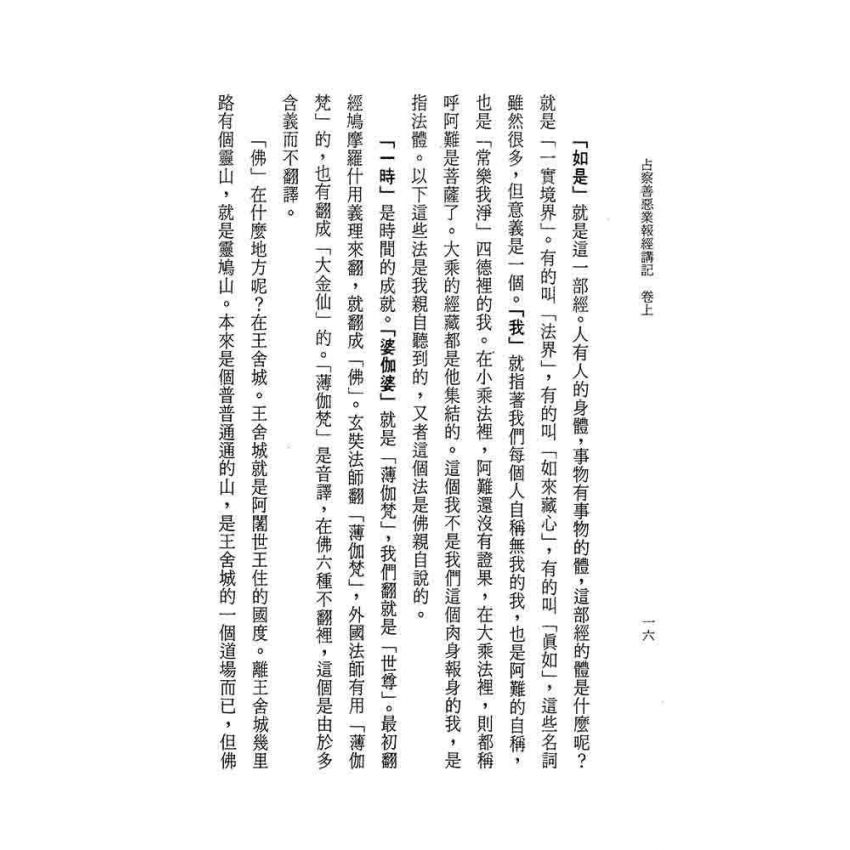 占察善惡業報經講記　卷上　一六

「如是」就是這一部經。人有人的身體，事物有事物的體，這部經的體是什麼呢？就是「一實境界」。有的叫「法界」，有的叫「如來藏心」，有的叫「眞如」，這些名詞雖然很多，但意義是一個。「我」就指著我們每個人自稱無我的我，也是阿難的自稱，也是「常樂我淨」四德裡的我。在小乘法裡，阿難還沒有證果，在大乘法裡，則都稱呼阿難是菩薩了。大乘的經藏都是他集結的。這個我不是我們這個肉身報身的我，是指法體。以下這些法是我親自聽到的，又者這個法是佛親自說的。

「一時」是時間的成就。「婆伽婆」就是「薄伽梵」，我們翻就是「世尊」。最初翻經鳩摩羅什用義理來翻，就翻成「佛」。玄奘法師翻「薄伽梵」，外國法師有用「薄伽梵」的，也有翻成「大金仙」的。「薄伽梵」是音譯，在佛六種不翻裡，這個是由於多含義而不翻譯。

「佛」在什麼地方呢？在王舍城。王舍城就是阿闍世王住的國度。離王舍城幾里路有個靈山，就是靈鳩山。本來是個普普通通的山，是王舍城的一個道場而已，但佛